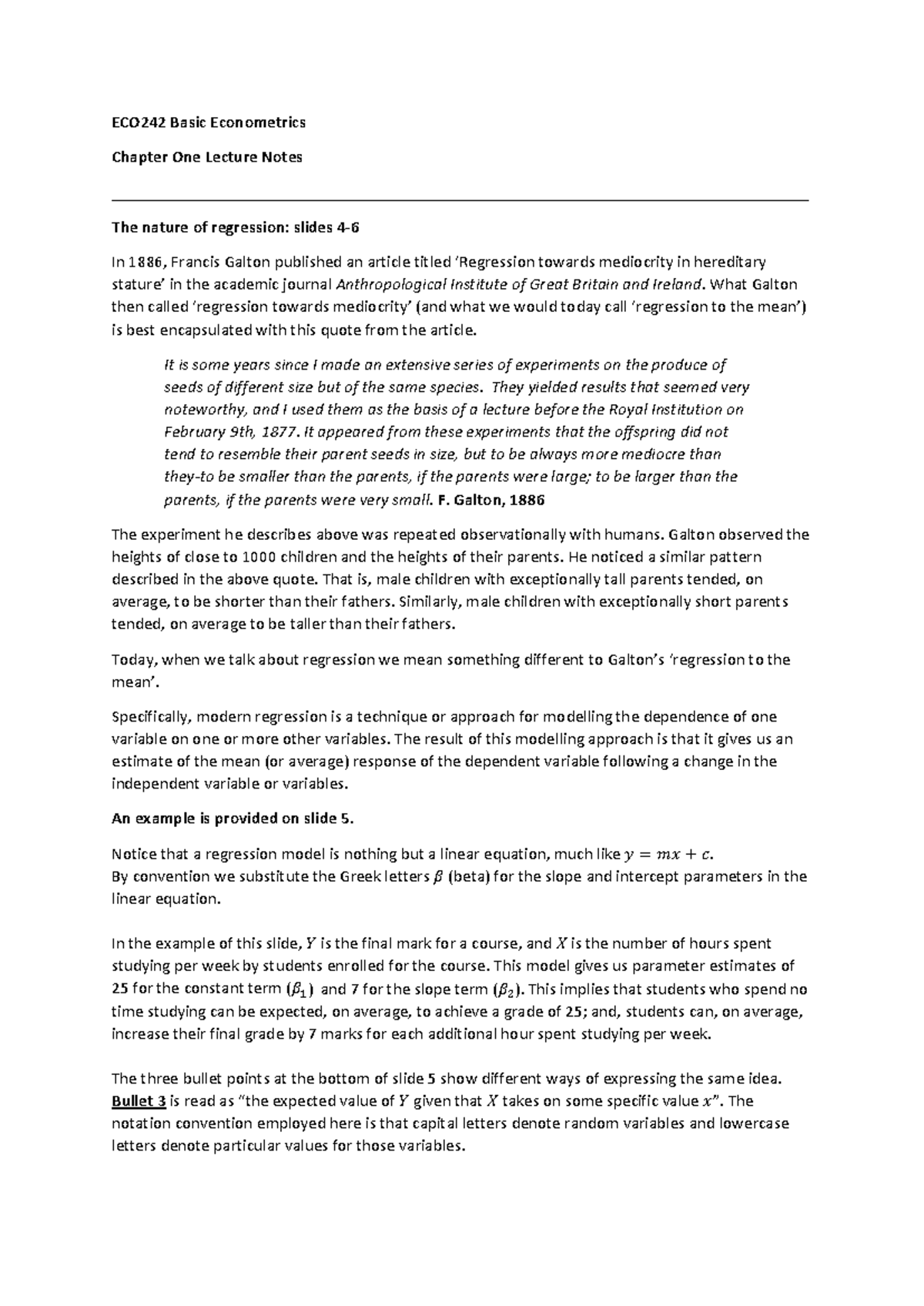 ECO242 Basic Econometrics

Chapter One Lecture Notes

The nature of regression: slides 4-6

In 1886, Francis Galton published an article titled 'Regression towards mediocrity in hereditary stature' in the academic journal Anthropological Institute of Great Britain and Ireland. What Galton then called 'regression towards mediocrity' (and what we would today call 'regression to the mean') is best encapsulated with this quote from the article.

It is some years since I made an extensive series of experiments on the produce of seeds of different size but of the same species. They yielded results that seemed very noteworthy, and I used them as the basis of a lecture before the Royal Institution on February 9th, 1877. It appeared from these experiments that the offspring did not tend to resemble their parent seeds in size, but to be always more mediocre than they-to be smaller than the parents, if the parents were large; to be larger than the parents, if the parents were very small. F. Galton, 1886

The experiment he describes above was repeated observationally with humans. Galton observed the heights of close to 1000 children and the heights of their parents. He noticed a similar pattern described in the above quote. That is, male children with exceptionally tall parents tended, on average, to be shorter than their fathers. Similarly, male children with exceptionally short parents tended, on average to be taller than their fathers.

Today, when we talk about regression we mean something different to Galton's 'regression to the mean'.

Specifically, modern regression is a technique or approach for modelling the dependence of one variable on one or more other variables. The result of this modelling approach is that it gives us an estimate of the mean (or average) response of the dependent variable following a change in the independent variable or variables.

An example is provided on slide 5.

Notice that a regression model is nothing but a linear equation, much like $y = mx + c$.
By convention we substitute the Greek letters $\beta$ (beta) for the slope and intercept parameters in the linear equation.

In the example of this slide, $Y$ is the final mark for a course, and $X$ is the number of hours spent studying per week by students enrolled for the course. This model gives us parameter estimates of 25 for the constant term ($\beta_1$) and 7 for the slope term ($\beta_2$). This implies that students who spend no time studying can be expected, on average, to achieve a grade of 25; and, students can, on average, increase their final grade by 7 marks for each additional hour spent studying per week.

The three bullet points at the bottom of slide 5 show different ways of expressing the same idea. Bullet 3 is read as "the expected value of $Y$ given that $X$ takes on some specific value $x$". The notation convention employed here is that capital letters denote random variables and lowercase letters denote particular values for those variables.